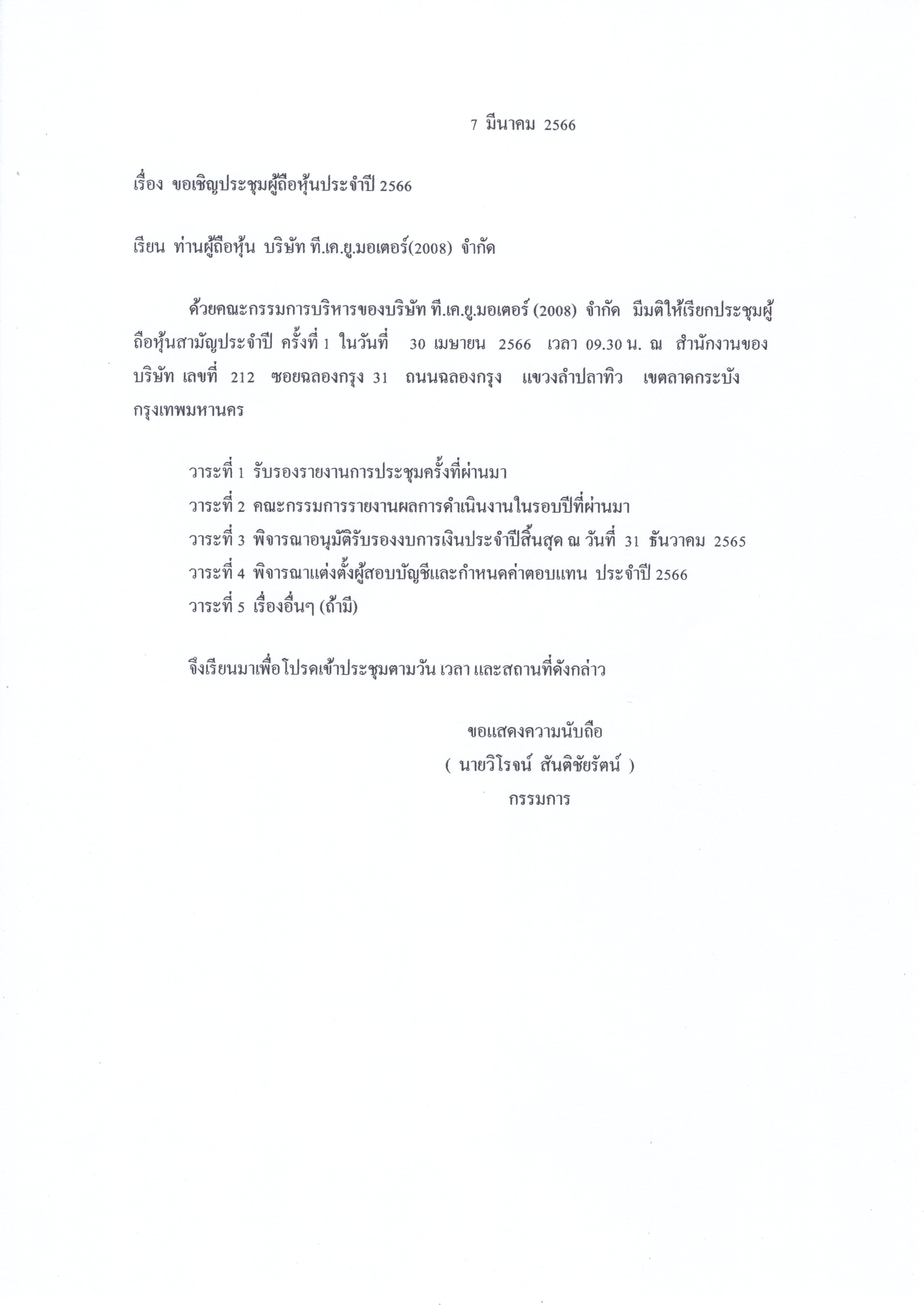 7 มีนาคม 2566

เรื่อง ขอเชิญประชุมผู้ถือหุ้นประจำปี 2566

เรียน ท่านผู้ถือหุ้น บริษัท ที.เค.ยู.มอเตอร์(2008) จำกัด

ด้วยคณะกรรมการบริหารของบริษัท ที.เค.ยู.มอเตอร์ (2008) จำกัด มีมติให้เรียกประชุมผู้ถือหุ้นสามัญประจำปี ครั้งที่ 1 ในวันที่ 30 เมษายน 2566 เวลา 09.30 น. ณ สำนักงานของบริษัท เลขที่ 212 ซอยฉลองกรุง 31 ถนนฉลองกรุง แขวงลำปลาทิว เขตลาดกระบัง กรุงเทพมหานคร

วาระที่ 1 รับรองรายงานการประชุมครั้งที่ผ่านมา
วาระที่ 2 คณะกรรมการรายงานผลการดำเนินงานในรอบปีที่ผ่านมา
วาระที่ 3 พิจารณาอนุมัติรับรองงบการเงินประจำปีสิ้นสุด ณ วันที่ 31 ธันวาคม 2565
วาระที่ 4 พิจารณาแต่งตั้งผู้สอบบัญชีและกำหนดค่าตอบแทน ประจำปี 2566
วาระที่ 5 เรื่องอื่นๆ (ถ้ามี)

จึงเรียนมาเพื่อโปรดเข้าประชุมตามวัน เวลา และสถานที่ดังกล่าว

ขอแสดงความนับถือ
( นายวิโรจน์ สันติชัยรัตน์ )
กรรมการ